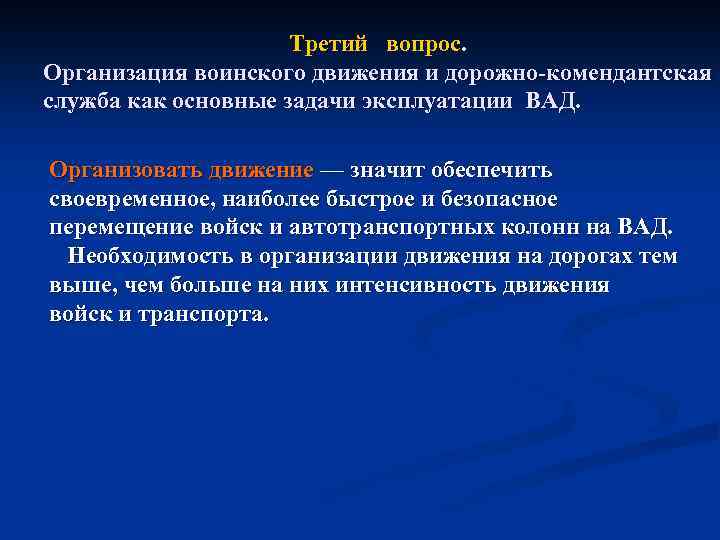 Третий вопрос.
Организация воинского движения и дорожно-комендантская служба как основные задачи эксплуатации ВАД.

Организовать движение — значит обеспечить своевременное, наиболее быстрое и безопасное перемещение войск и автотранспортных колонн на ВАД.

Необходимость в организации движения на дорогах тем выше, чем больше на них интенсивность движения войск и транспорта.